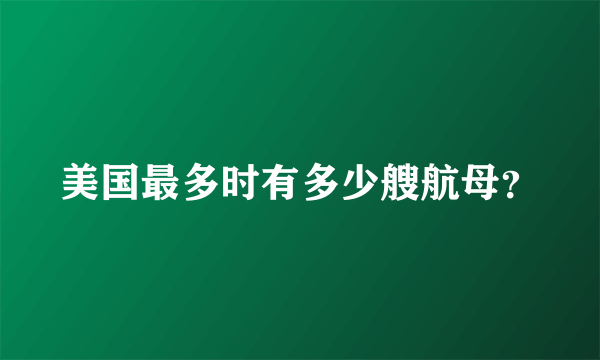 美国最多时有多少艘航母?